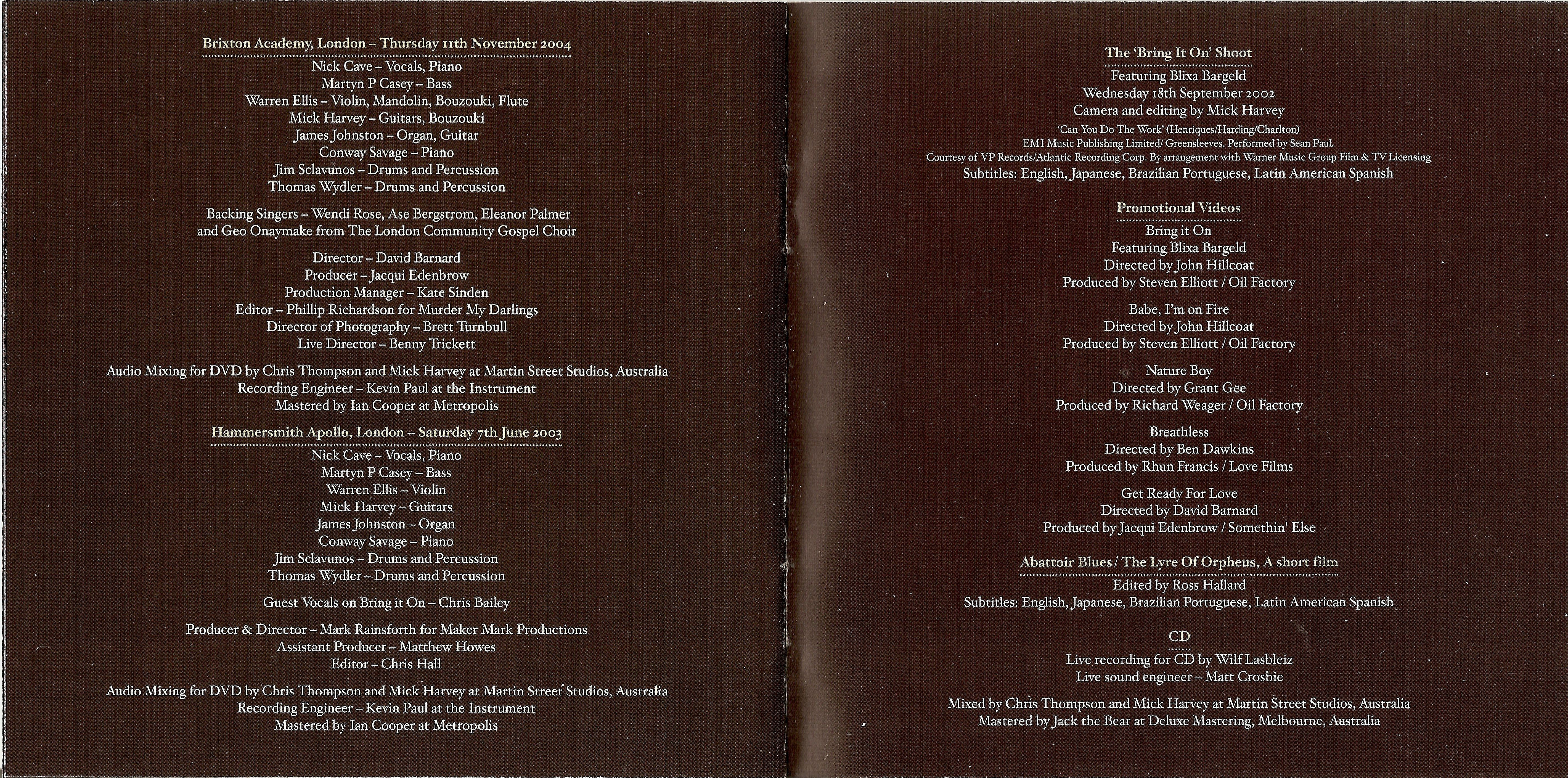 Brixton Academy, London – Thursday 11th November 2004
Nick Cave – Vocals, Piano
Martyn P Casey – Bass
Warren Ellis – Violin, Mandolin, Bouzouki, Flute
Mick Harvey – Guitars, Bouzouki
James Johnston – Organ, Guitar
Conway Savage – Piano
Jim Sclavunos – Drums and Percussion
Thomas Wydler – Drums and Percussion

Backing Singers – Wendi Rose, Ase Bergstrom, Eleanor Palmer and Geo Onaymake from The London Community Gospel Choir

Director – David Barnard
Producer – Jacqui Edenbrow
Production Manager – Kate Sinden
Editor – Phillip Richardson for Murder My Darlings
Director of Photography – Brett Turnbull
Live Director – Benny Trickett

Audio Mixing for DVD by Chris Thompson and Mick Harvey at Martin Street Studios, Australia
Recording Engineer – Kevin Paul at the Instrument
Mastered by Ian Cooper at Metropolis

Hammersmith Apollo, London – Saturday 7th June 2003
Nick Cave – Vocals, Piano
Martyn P Casey – Bass
Warren Ellis – Violin
Mick Harvey – Guitars
James Johnston – Organ
Conway Savage – Piano
Jim Sclavunos – Drums and Percussion
Thomas Wydler – Drums and Percussion

Guest Vocals on Bring it On – Chris Bailey

Producer & Director – Mark Rainsforth for Maker Mark Productions
Assistant Producer – Matthew Howes
Editor – Chris Hall

Audio Mixing for DVD by Chris Thompson and Mick Harvey at Martin Street Studios, Australia
Recording Engineer – Kevin Paul at the Instrument
Mastered by Ian Cooper at Metropolis

The 'Bring It On' Shoot
Featuring Blixa Bargeld
Wednesday 18th September 2002
Camera and editing by Mick Harvey
'Can You Do The Work' (Henriques/Harding/Charlton)
EMI Music Publishing Limited/ Greensleeves. Performed by Sean Paul.
Courtesy of VP Records/Atlantic Recording Corp. By arrangement with Warner Music Group Film & TV Licensing
Subtitles: English, Japanese, Brazilian Portuguese, Latin American Spanish

Promotional Videos
Bring it On
Featuring Blixa Bargeld
Directed by John Hillcoat
Produced by Steven Elliott / Oil Factory

Babe, I'm on Fire
Directed by John Hillcoat
Produced by Steven Elliott / Oil Factory

Nature Boy
Directed by Grant Gee
Produced by Richard Weager / Oil Factory

Breathless
Directed by Ben Dawkins
Produced by Rhun Francis / Love Films

Get Ready For Love
Directed by David Barnard
Produced by Jacqui Edenbrow / Somethin' Else

Abattoir Blues / The Lyre Of Orpheus, A short film
Edited by Ross Hallard
Subtitles: English, Japanese, Brazilian Portuguese, Latin American Spanish

CD
Live recording for CD by Wilf Lasbleiz
Live sound engineer – Matt Crosbie

Mixed by Chris Thompson and Mick Harvey at Martin Street Studios, Australia
Mastered by Jack the Bear at Deluxe Mastering, Melbourne, Australia